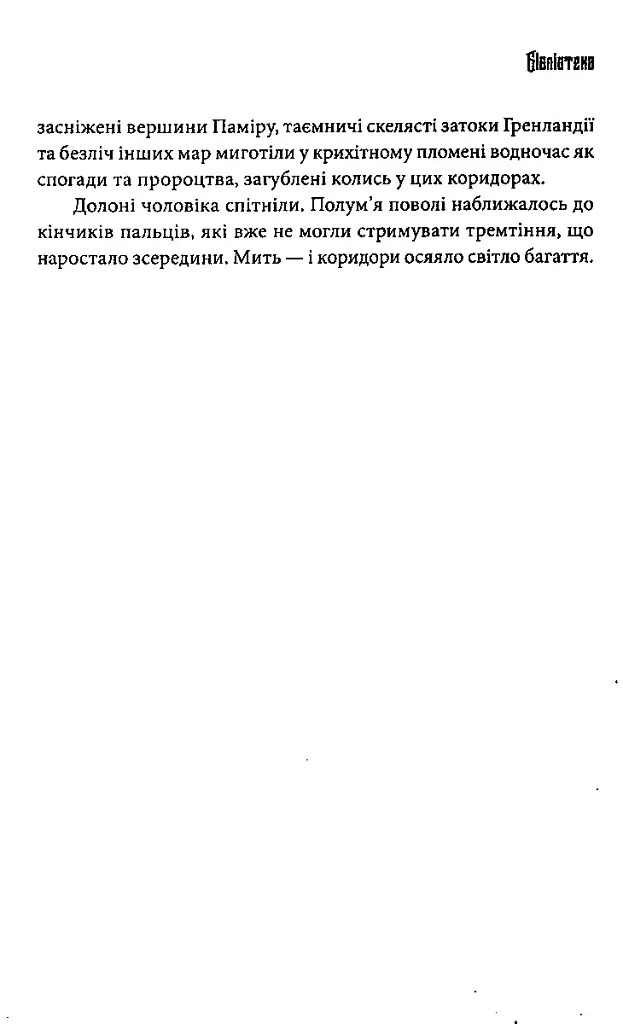 Бібліотека

засніжені вершини Паміру, таємничі скелясті затоки Гренландії та безліч інших мар миготіли у крихітному пломені водночас як спогади та пророцтва, загублені колись у цих коридорах.

Долоні чоловіка спітніли. Полум'я поволі наближалось до кінчиків пальців, які вже не могли стримувати тремтіння, що наростало зсередини. Мить — і коридори осяяло світло багаття.